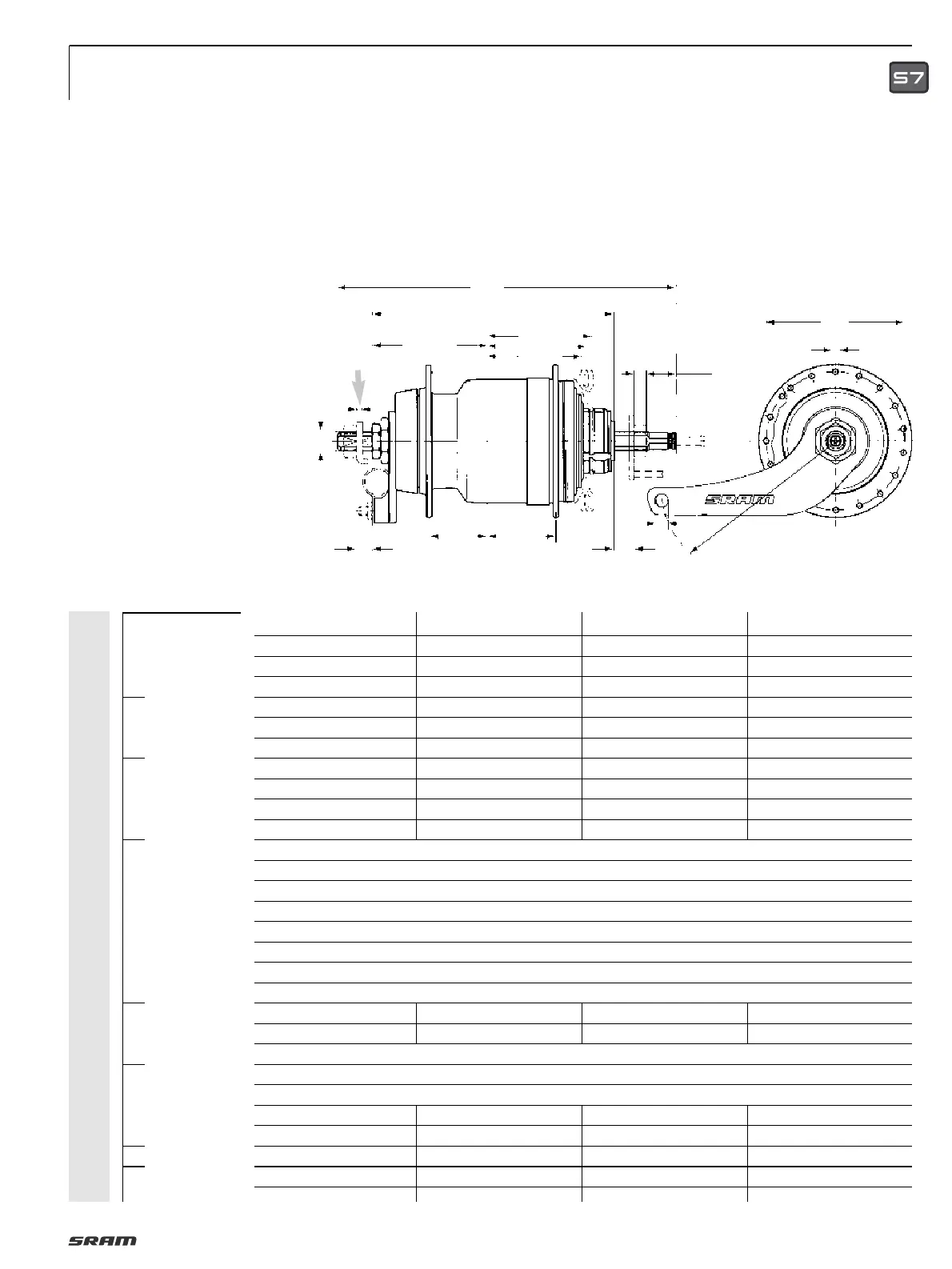 S7

SRAM

SRAM